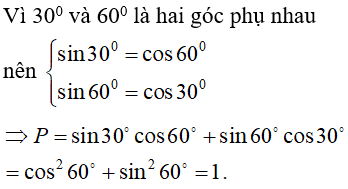 Vì $30^0$ và $60^0$ là hai góc phụ nhau

nên $\begin{cases} \sin 30^0 = \cos 60^0 \\ \sin 60^0 = \cos 30^0 \end{cases}$

$\Rightarrow P = \sin 30^\circ \cos 60^\circ + \sin 60^\circ \cos 30^\circ$

$= \cos^2 60^\circ + \sin^2 60^\circ = 1.$